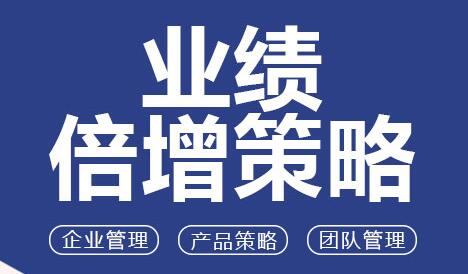 业绩
倍增策略

企业管理 产品策略 团队管理